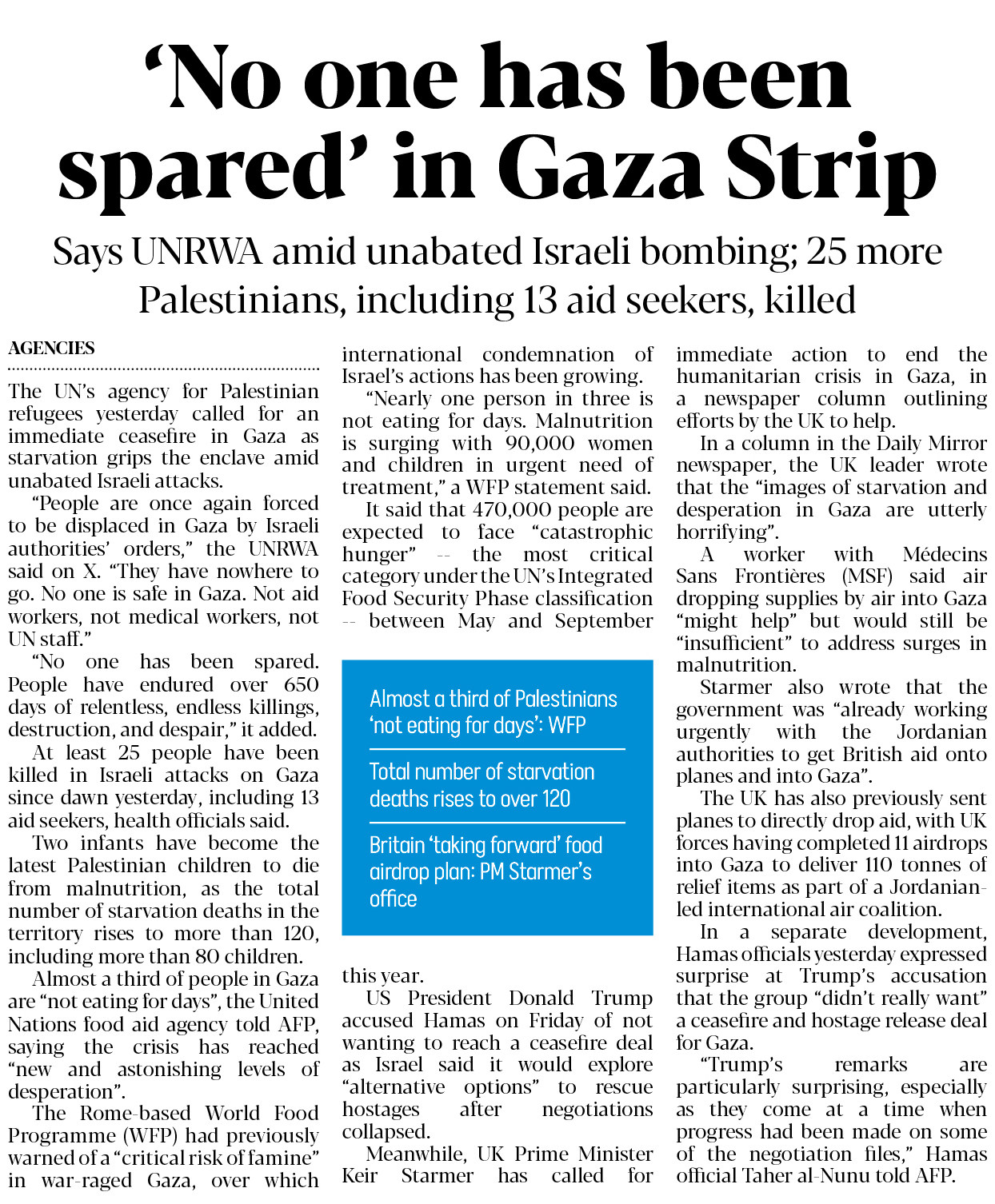 ‘No one has been spared’ in Gaza Strip

Says UNRWA amid unabated Israeli bombing; 25 more Palestinians, including 13 aid seekers, killed

AGENCIES

The UN’s agency for Palestinian refugees yesterday called for an immediate ceasefire in Gaza as starvation grips the enclave amid unabated Israeli attacks.

“People are once again forced to be displaced in Gaza by Israeli authorities’ orders,” the UNRWA said on X. “They have nowhere to go. No one is safe in Gaza. Not aid workers, not medical workers, not UN staff.”

“No one has been spared. People have endured over 650 days of relentless, endless killings, destruction, and despair,” it added.

At least 25 people have been killed in Israeli attacks on Gaza since dawn yesterday, including 13 aid seekers, health officials said.

Two infants have become the latest Palestinian children to die from malnutrition, as the total number of starvation deaths in the territory rises to more than 120, including more than 80 children.

Almost a third of people in Gaza are “not eating for days”, the United Nations food aid agency told AFP, saying the crisis has reached “new and astonishing levels of desperation”.

The Rome-based World Food Programme (WFP) had previously warned of a “critical risk of famine” in war-raged Gaza, over which international condemnation of Israel’s actions has been growing.

“Nearly one person in three is not eating for days. Malnutrition is surging with 90,000 women and children in urgent need of treatment,” a WFP statement said.

It said that 470,000 people are expected to face “catastrophic hunger” -- the most critical category under the UN’s Integrated Food Security Phase classification -- between May and September this year.

Almost a third of Palestinians ‘not eating for days’: WFP

Total number of starvation deaths rises to over 120

Britain ‘taking forward’ food airdrop plan: PM Starmer’s office

US President Donald Trump accused Hamas on Friday of not wanting to reach a ceasefire deal as Israel said it would explore “alternative options” to rescue hostages after negotiations collapsed.

Meanwhile, UK Prime Minister Keir Starmer has called for immediate action to end the humanitarian crisis in Gaza, in a newspaper column outlining efforts by the UK to help.

In a column in the Daily Mirror newspaper, the UK leader wrote that the “images of starvation and desperation in Gaza are utterly horrifying”.

A worker with Médecins Sans Frontières (MSF) said air dropping supplies by air into Gaza “might help” but would still be “insufficient” to address surges in malnutrition.

Starmer also wrote that the government was “already working urgently with the Jordanian authorities to get British aid onto planes and into Gaza”.

The UK has also previously sent planes to directly drop aid, with UK forces having completed 11 airdrops into Gaza to deliver 110 tonnes of relief items as part of a Jordanian-led international air coalition.

In a separate development, Hamas officials yesterday expressed surprise at Trump’s accusation that the group “didn’t really want” a ceasefire and hostage release deal for Gaza.

“Trump’s remarks are particularly surprising, especially as they come at a time when progress had been made on some of the negotiation files,” Hamas official Taher al-Nunu told AFP.